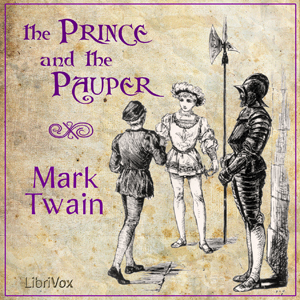 the PRINCE
and the
PAUPER

Mark
Twain

LibriVox